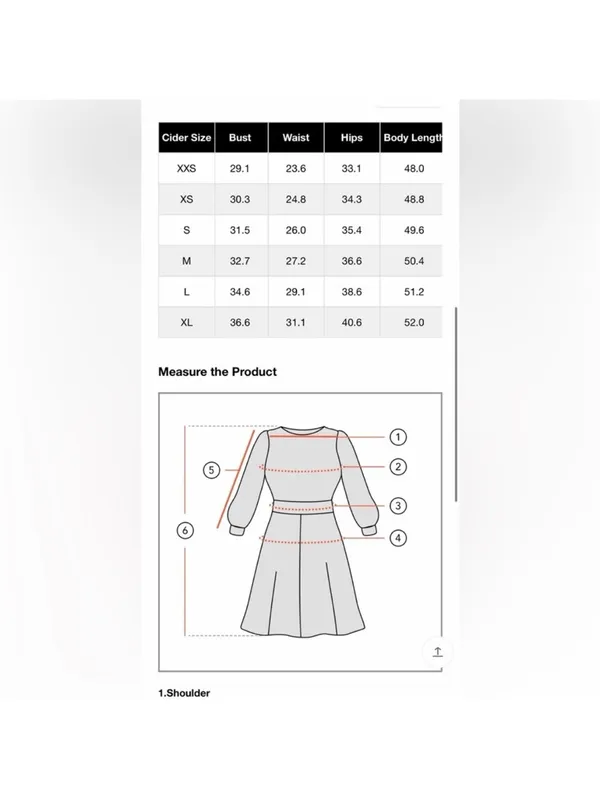 | Cider Size | Bust | Waist | Hips | Body Length |
|---|---|---|---|---|
| XXS | 29.1 | 23.6 | 33.1 | 48.0 |
| XS | 30.3 | 24.8 | 34.3 | 48.8 |
| S | 31.5 | 26.0 | 35.4 | 49.6 |
| M | 32.7 | 27.2 | 36.6 | 50.4 |
| L | 34.6 | 29.1 | 38.6 | 51.2 |
| XL | 36.6 | 31.1 | 40.6 | 52.0 |

Measure the Product

1
2
3
4
5
6

1.Shoulder